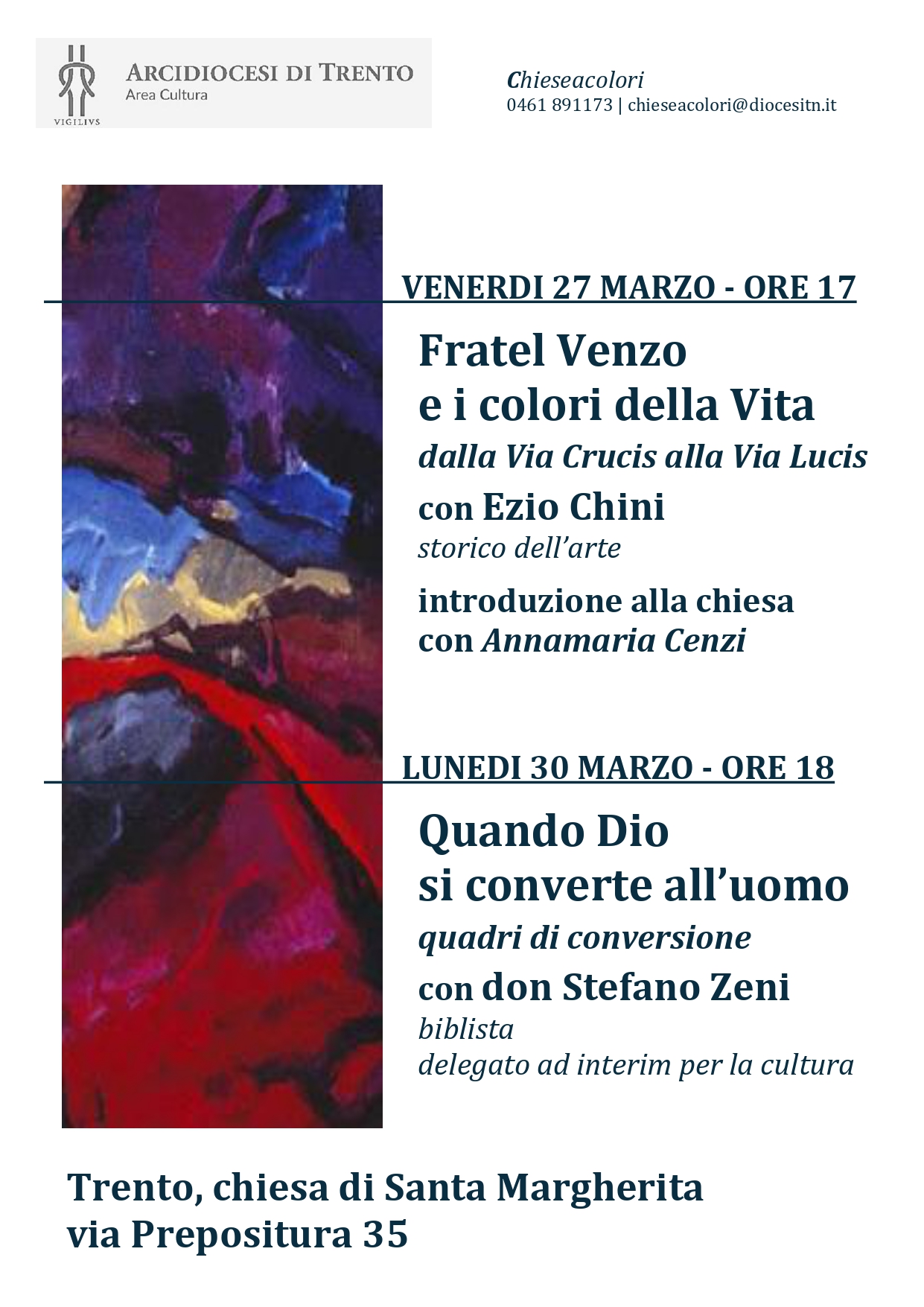 VIGILIVS

ARCIDIOCESI DI TRENTO
Area Cultura

Chieseacolori
0461 891173 | chieseacolori@diocesitn.it

VENERDI 27 MARZO - ORE 17

Fratel Venzo
e i colori della Vita
dalla Via Crucis alla Via Lucis
con Ezio Chini
storico dell'arte

introduzione alla chiesa
con Annamaria Cenzi

LUNEDI 30 MARZO - ORE 18

Quando Dio
si converte all'uomo
quadri di conversione
con don Stefano Zeni
biblista
delegato ad interim per la cultura

Trento, chiesa di Santa Margherita
via Prepositura 35